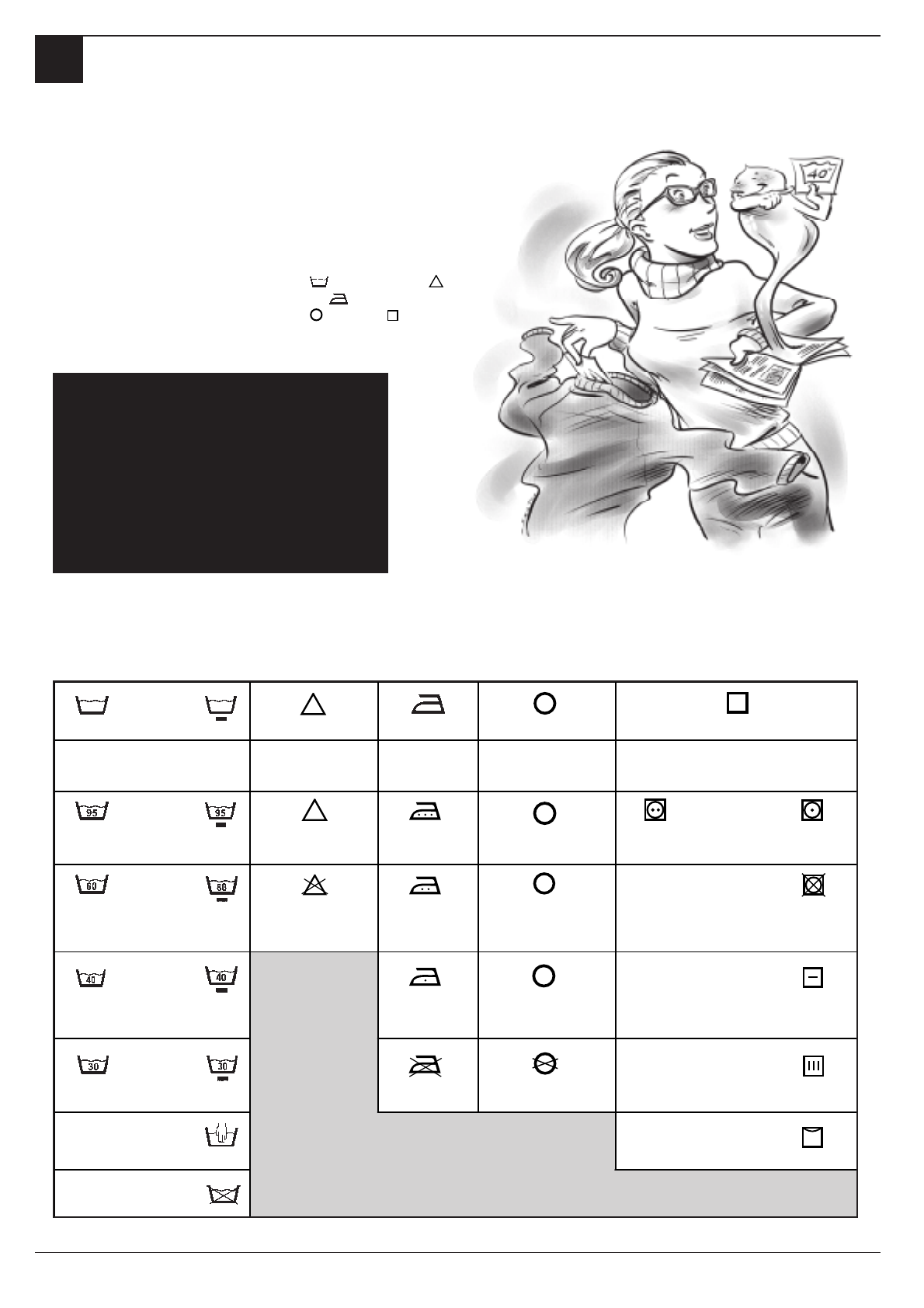 40°

95 95

60 60

40 40

30 30